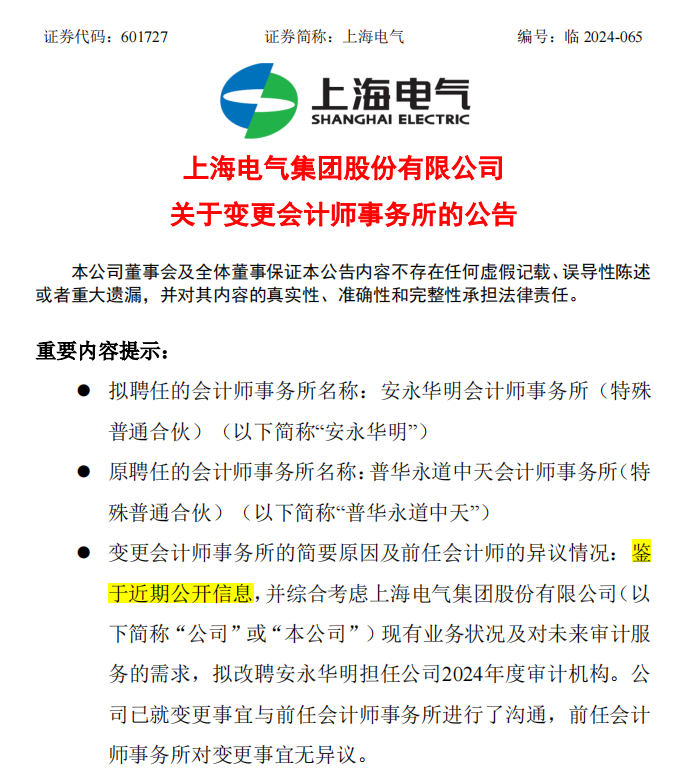 证券代码：601727　　　　证券简称：上海电气　　　　编号：临 2024-065

上海电气
SHANGHAI ELECTRIC

上海电气集团股份有限公司
关于变更会计师事务所的公告

本公司董事会及全体董事保证本公告内容不存在任何虚假记载、误导性陈述或者重大遗漏，并对其内容的真实性、准确性和完整性承担法律责任。

重要内容提示：

● 拟聘任的会计师事务所名称：安永华明会计师事务所（特殊普通合伙）（以下简称“安永华明”）

● 原聘任的会计师事务所名称：普华永道中天会计师事务所（特殊普通合伙）（以下简称“普华永道中天”）

● 变更会计师事务所的简要原因及前任会计师的异议情况：鉴于近期公开信息，并综合考虑上海电气集团股份有限公司（以下简称“公司”或“本公司”）现有业务状况及对未来审计服务的需求，拟改聘安永华明担任公司2024年度审计机构。公司已就变更事宜与前任会计师事务所进行了沟通，前任会计师事务所对变更事宜无异议。